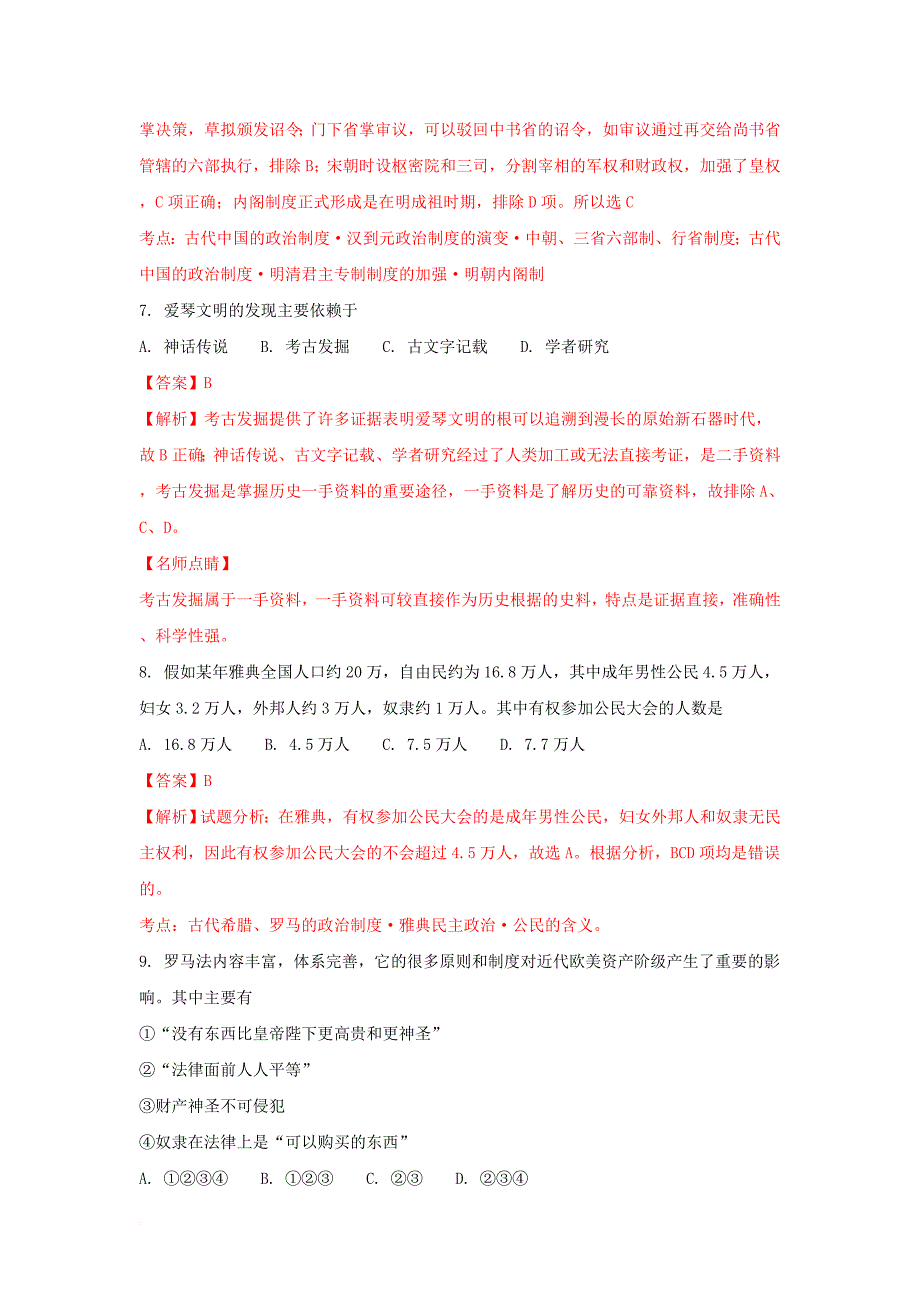 掌决策，草拟颁发诏令；门下省掌审议，可以驳回中书省的诏令，如审议通过再交给尚书省管辖的六部执行，排除B；宋朝时设枢密院和三司，分割宰相的军权和财政权，加强了皇权，C项正确；内阁制度正式形成是在明成祖时期，排除D项。所以选C

考点：古代中国的政治制度·汉到元政治制度的演变·中朝、三省六部制、行省制度；古代中国的政治制度·明清君主专制制度的加强·明朝内阁制

7. 爱琴文明的发现主要依赖于

A. 神话传说　B. 考古发掘　C. 古文字记载　D. 学者研究

【答案】B

【解析】考古发掘提供了许多证据表明爱琴文明的根可以追溯到漫长的原始新石器时代，故B正确；神话传说、古文字记载、学者研究经过了人类加工或无法直接考证，是二手资料，考古发掘是掌握历史一手资料的重要途径，一手资料是了解历史的可靠资料，故排除A、C、D。

【名师点睛】

考古发掘属于一手资料，一手资料可较直接作为历史根据的史料，特点是证据直接，准确性、科学性强。

8. 假如某年雅典全国人口约20万，自由民约为16.8万人，其中成年男性公民4.5万人，妇女3.2万人，外邦人约3万人，奴隶约1万人。其中有权参加公民大会的人数是

A. 16.8万人　B. 4.5万人　C. 7.5万人　D. 7.7万人

【答案】B

【解析】试题分析：在雅典，有权参加公民大会的是成年男性公民，妇女外邦人和奴隶无民主权利，因此有权参加公民大会的不会超过4.5万人，故选A。根据分析，BCD项均是错误的。

考点：古代希腊、罗马的政治制度·雅典民主政治·公民的含义。

9. 罗马法内容丰富，体系完善，它的很多原则和制度对近代欧美资产阶级产生了重要的影响。其中主要有

①“没有东西比皇帝陛下更高贵和更神圣”

②“法律面前人人平等”

③财产神圣不可侵犯

④奴隶在法律上是“可以购买的东西”

A. ①②③④　B. ①②③　C. ②③　D. ②③④